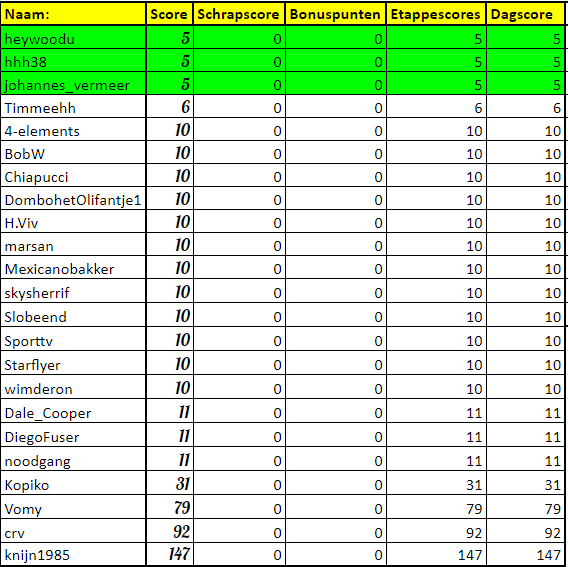 | Naam: | Score | Schrapscore | Bonuspunten | Etappescores | Dagscore |
|---|---|---|---|---|---|
| heywoodu | 5 | 0 | 0 | 5 | 5 |
| hhh38 | 5 | 0 | 0 | 5 | 5 |
| johannes_vermeer | 5 | 0 | 0 | 5 | 5 |
| Timmeehh | 6 | 0 | 0 | 6 | 6 |
| 4-elements | 10 | 0 | 0 | 10 | 10 |
| BobW | 10 | 0 | 0 | 10 | 10 |
| Chiapucci | 10 | 0 | 0 | 10 | 10 |
| DombohetOlifantje1 | 10 | 0 | 0 | 10 | 10 |
| H.Viv | 10 | 0 | 0 | 10 | 10 |
| marsan | 10 | 0 | 0 | 10 | 10 |
| Mexicanobakker | 10 | 0 | 0 | 10 | 10 |
| skysherrif | 10 | 0 | 0 | 10 | 10 |
| Slobeend | 10 | 0 | 0 | 10 | 10 |
| Sporttv | 10 | 0 | 0 | 10 | 10 |
| Starflyer | 10 | 0 | 0 | 10 | 10 |
| wimderon | 10 | 0 | 0 | 10 | 10 |
| Dale_Cooper | 11 | 0 | 0 | 11 | 11 |
| DiegoFuser | 11 | 0 | 0 | 11 | 11 |
| noodgang | 11 | 0 | 0 | 11 | 11 |
| Kopiko | 31 | 0 | 0 | 31 | 31 |
| Vomy | 79 | 0 | 0 | 79 | 79 |
| crv | 92 | 0 | 0 | 92 | 92 |
| knijn1985 | 147 | 0 | 0 | 147 | 147 |